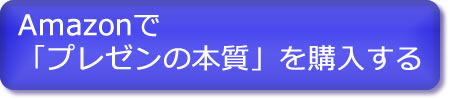 Amazonで
「プレゼンの本質」を購入する